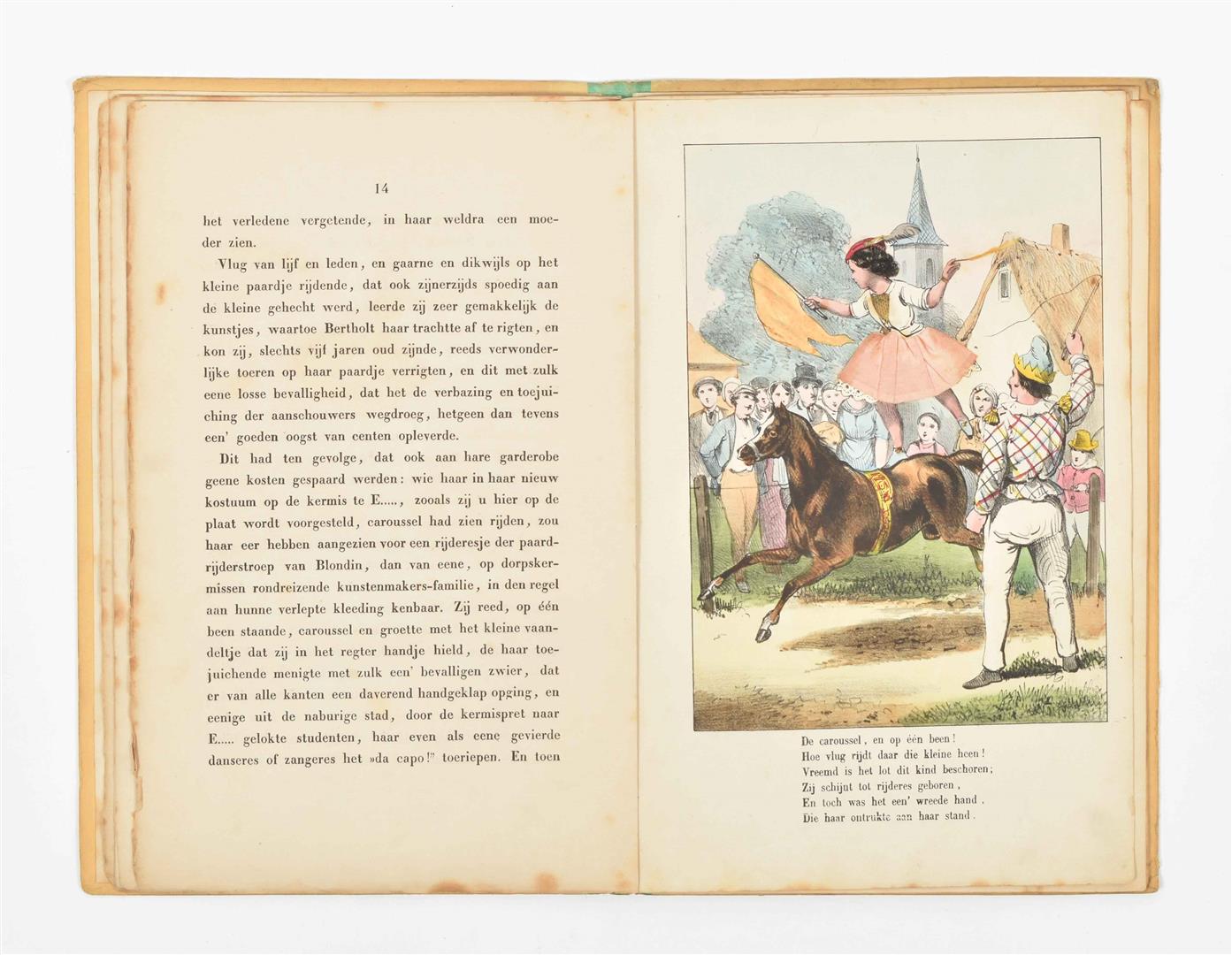 14

het verledene vergetende, in haar weldra een moeder zien.

Vlug van lijf en leden, en gaarne en dikwijls op het kleine paardje rijdende, dat ook zijnerzijds spoedig aan de kleine gehecht werd, leerde zij zeer gemakkelijk de kunstjes, waartoe Bertholt haar trachtte af te rigten, en kon zij, slechts vijf jaren oud zijnde, reeds verwonderlijke toeren op haar paardje verrigten, en dit met zulk eene losse bevalligheid, dat het de verbazing en toejuiching der aanschouwers wegdroeg, hetgeen dan tevens een' goeden oogst van centen opleverde.

Dit had ten gevolge, dat ook aan hare garderobe geene kosten gespaard werden: wie haar in haar nieuw kostuum op de kermis te E....., zooals zij u hier op de plaat wordt voorgesteld, caroussel had zien rijden, zou haar eer hebben aangezien voor een rijderesje der paardrijderstroep van Blondin, dan van eene, op dorpskermissen rondreizende kunstenmakers-familie, in den regel aan hunne verlepte kleeding kenbaar. Zij reed, op één been staande, caroussel en groette met het kleine vaandeltje dat zij in het regter handje hield, de haar toejuichende menigte met zulk een' bevalligen zwier, dat er van alle kanten een daverend handgeklap opging, en eenige uit de naburige stad, door de kermispret naar E..... gelokte studenten, haar even als eene gevierde danseres of zangeres het »da capo!" toeriepen. En toen

De caroussel, en op één been!
Hoe vlug rijdt daar die kleine heen!
Vreemd is het lot dit kind beschoren;
Zij schijnt tot rijderes geboren,
En toch was het een' wreede hand,
Die haar ontrukte aan haar stand.